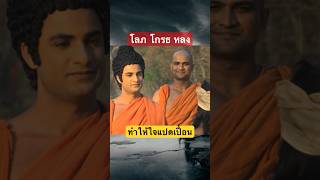 โลภ โกรธ หลง

ทำให้ใจแปดเปื้อน